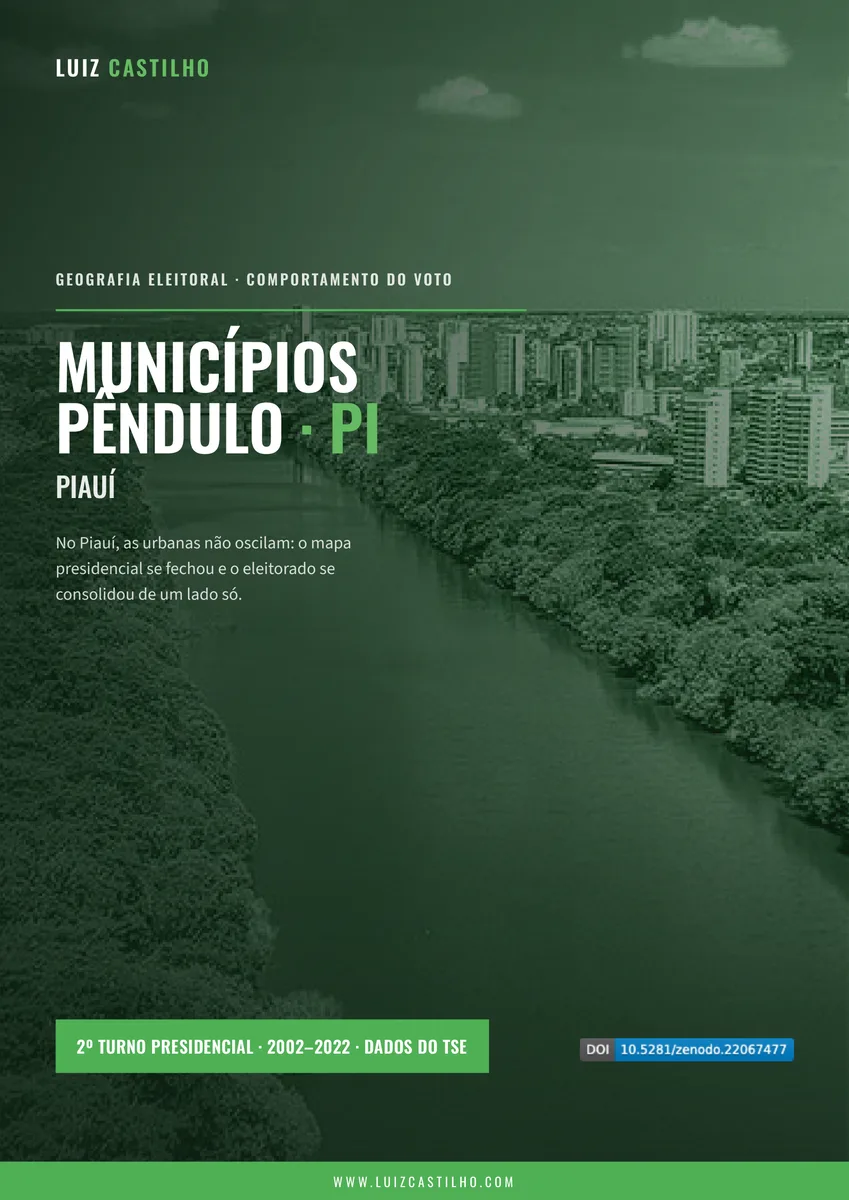 LUIZ CASTILHO

GEOGRAFIA ELEITORAL · COMPORTAMENTO DO VOTO

MUNICÍPIOS PÊNDULO · PI

PIAUÍ

No Piauí, as urbanas não oscilam: o mapa presidencial se fechou e o eleitorado se consolidou de um lado só.

2º TURNO PRESIDENCIAL · 2002–2022 · DADOS DO TSE

DOI 10.5281/zenodo.22067477

WWW.LUIZCASTILHO.COM